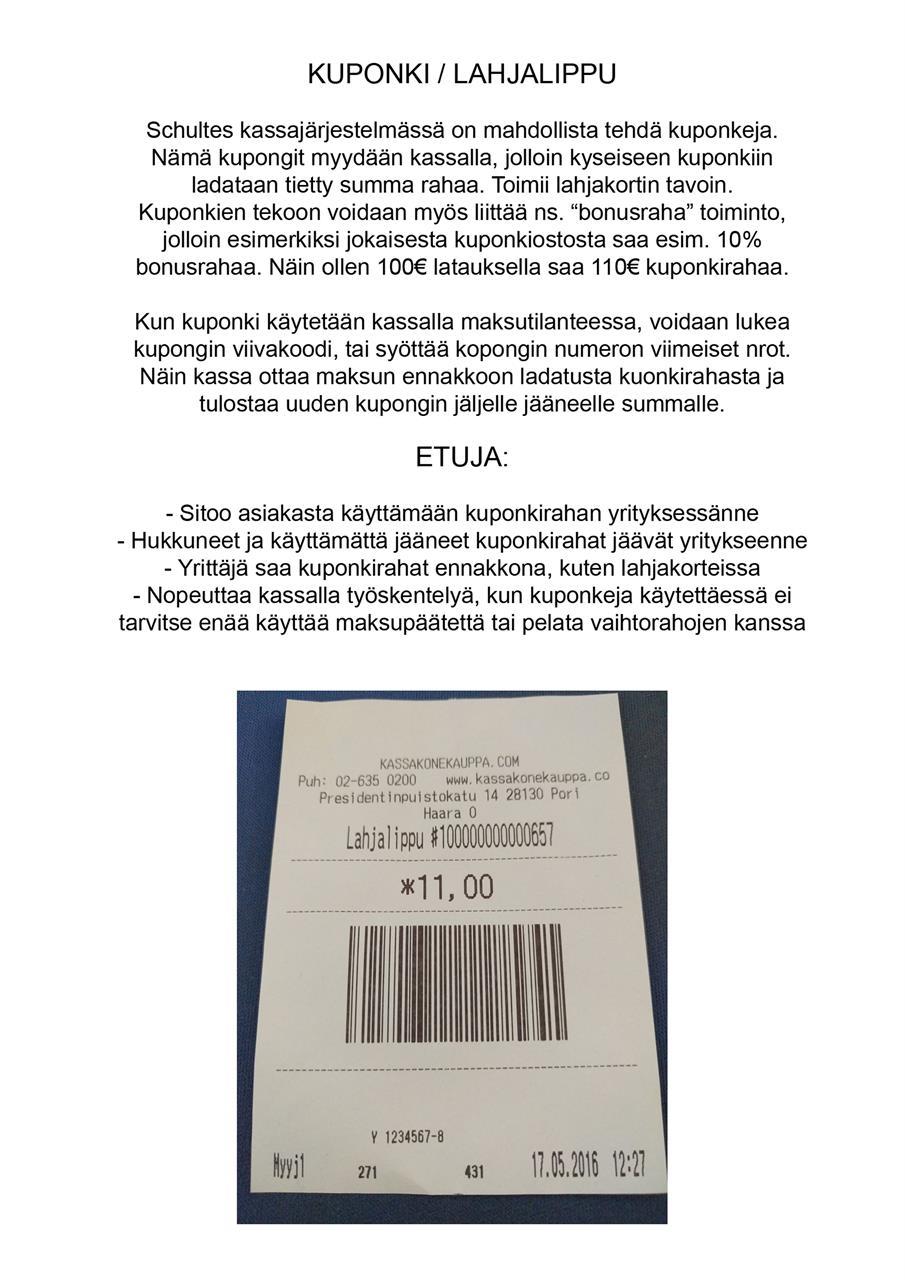 KUPONKI / LAHJALIPPU

Schultes kassajärjestelmässä on mahdollista tehdä kuponkeja. Nämä kupongit myydään kassalla, jolloin kyseiseen kuponkiin ladataan tietty summa rahaa. Toimii lahjakortin tavoin. Kuponkien tekoon voidaan myös liittää ns. "bonusraha" toiminto, jolloin esimerkiksi jokaisesta kuponkiostosta saa esim. 10% bonusrahaa. Näin ollen 100€ latauksella saa 110€ kuponkirahaa.

Kun kuponki käytetään kassalla maksutilanteessa, voidaan lukea kupongin viivakoodi, tai syöttää kopongin numeron viimeiset nrot. Näin kassa ottaa maksun ennakkoon ladatusta kuonkirahasta ja tulostaa uuden kupongin jäljelle jääneelle summalle.

ETUJA:

- Sitoo asiakasta käyttämään kuponkirahan yrityksessänne
- Hukkuneet ja käyttämättä jääneet kuponkirahat jäävät yritykseenne
- Yrittäjä saa kuponkirahat ennakkona, kuten lahjakorteissa
- Nopeuttaa kassalla työskentelyä, kun kuponkeja käytettäessä ei tarvitse enää käyttää maksupäätettä tai pelata vaihtorahojen kanssa

KASSAKONEKAUPPA.COM
Puh: 02-635 0200 www.kassakonekauppa.co
Presidentinpuistokatu 14 28130 Pori
Haara 0
Lahjalippu #100000000000657

*11,00

Y 1234567-8
Myyj1 271 431 17.05.2016 12:27